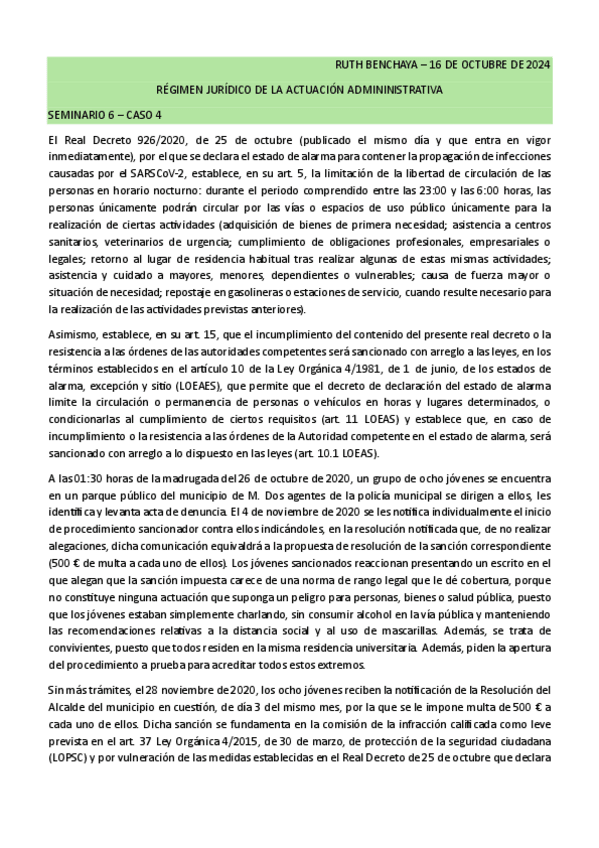 RUTH BENCHAYA – 16 DE OCTUBRE DE 2024

RÉGIMEN JURÍDICO DE LA ACTUACIÓN ADMININISTRATIVA

SEMINARIO 6 – CASO 4

El Real Decreto 926/2020, de 25 de octubre (publicado el mismo día y que entra en vigor inmediatamente), por el que se declara el estado de alarma para contener la propagación de infecciones causadas por el SARSCoV-2, establece, en su art. 5, la limitación de la libertad de circulación de las personas en horario nocturno: durante el periodo comprendido entre las 23:00 y las 6:00 horas, las personas únicamente podrán circular por las vías o espacios de uso público únicamente para la realización de ciertas actividades (adquisición de bienes de primera necesidad; asistencia a centros sanitarios, veterinarios de urgencia; cumplimiento de obligaciones profesionales, empresariales o legales; retorno al lugar de residencia habitual tras realizar algunas de estas mismas actividades; asistencia y cuidado a mayores, menores, dependientes o vulnerables; causa de fuerza mayor o situación de necesidad; repostaje en gasolineras o estaciones de servicio, cuando resulte necesario para la realización de las actividades previstas anteriores).

Asimismo, establece, en su art. 15, que el incumplimiento del contenido del presente real decreto o la resistencia a las órdenes de las autoridades competentes será sancionado con arreglo a las leyes, en los términos establecidos en el artículo 10 de la Ley Orgánica 4/1981, de 1 de junio, de los estados de alarma, excepción y sitio (LOEAES), que permite que el decreto de declaración del estado de alarma limite la circulación o permanencia de personas o vehículos en horas y lugares determinados, o condicionarlas al cumplimiento de ciertos requisitos (art. 11 LOEAS) y establece que, en caso de incumplimiento o la resistencia a las órdenes de la Autoridad competente en el estado de alarma, será sancionado con arreglo a lo dispuesto en las leyes (art. 10.1 LOEAS).

A las 01:30 horas de la madrugada del 26 de octubre de 2020, un grupo de ocho jóvenes se encuentra en un parque público del municipio de M. Dos agentes de la policía municipal se dirigen a ellos, les identifica y levanta acta de denuncia. El 4 de noviembre de 2020 se les notifica individualmente el inicio de procedimiento sancionador contra ellos indicándoles, en la resolución notificada que, de no realizar alegaciones, dicha comunicación equivaldrá a la propuesta de resolución de la sanción correspondiente (500 € de multa a cada uno de ellos). Los jóvenes sancionados reaccionan presentando un escrito en el que alegan que la sanción impuesta carece de una norma de rango legal que le dé cobertura, porque no constituye ninguna actuación que suponga un peligro para personas, bienes o salud pública, puesto que los jóvenes estaban simplemente charlando, sin consumir alcohol en la vía pública y manteniendo las recomendaciones relativas a la distancia social y al uso de mascarillas. Además, se trata de convivientes, puesto que todos residen en la misma residencia universitaria. Además, piden la apertura del procedimiento a prueba para acreditar todos estos extremos.

Sin más trámites, el 28 noviembre de 2020, los ocho jóvenes reciben la notificación de la Resolución del Alcalde del municipio en cuestión, de día 3 del mismo mes, por la que se le impone multa de 500 € a cada uno de ellos. Dicha sanción se fundamenta en la comisión de la infracción calificada como leve prevista en el art. 37 Ley Orgánica 4/2015, de 30 de marzo, de protección de la seguridad ciudadana (LOPSC) y por vulneración de las medidas establecidas en el Real Decreto de 25 de octubre que declara